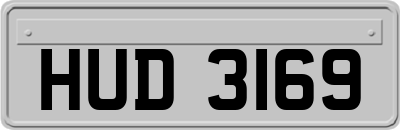 HUD 3169